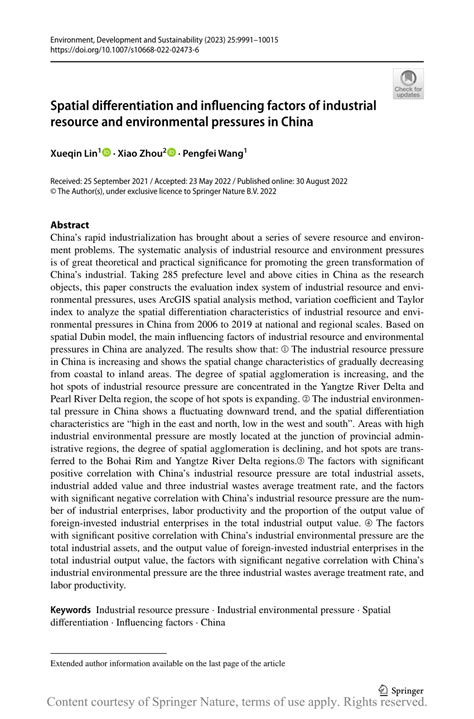 Environment, Development and Sustainability (2023) 25:9991–10015
https://doi.org/10.1007/s10668-022-02473-6

Check for updates

Spatial differentiation and influencing factors of industrial resource and environmental pressures in China

Xueqin Lin$^1$ · Xiao Zhou$^2$ · Pengfei Wang$^1$

Received: 25 September 2021 / Accepted: 23 May 2022 / Published online: 30 August 2022
© The Author(s), under exclusive licence to Springer Nature B.V. 2022

Abstract
China's rapid industrialization has brought about a series of severe resource and environment problems. The systematic analysis of industrial resource and environment pressures is of great theoretical and practical significance for promoting the green transformation of China's industrial. Taking 285 prefecture level and above cities in China as the research objects, this paper constructs the evaluation index system of industrial resource and environmental pressures, uses ArcGIS spatial analysis method, variation coefficient and Taylor index to analyze the spatial differentiation characteristics of industrial resource and environmental pressures in China from 2006 to 2019 at national and regional scales. Based on spatial Dubin model, the main influencing factors of industrial resource and environmental pressures in China are analyzed. The results show that: ① The industrial resource pressure in China is increasing and shows the spatial change characteristics of gradually decreasing from coastal to inland areas. The degree of spatial agglomeration is increasing, and the hot spots of industrial resource pressure are concentrated in the Yangtze River Delta and Pearl River Delta region, the scope of hot spots is expanding. ② The industrial environmental pressure in China shows a fluctuating downward trend, and the spatial differentiation characteristics are "high in the east and north, low in the west and south". Areas with high industrial environmental pressure are mostly located at the junction of provincial administrative regions, the degree of spatial agglomeration is declining, and hot spots are transferred to the Bohai Rim and Yangtze River Delta regions.③ The factors with significant positive correlation with China's industrial resource pressure are total industrial assets, industrial added value and three industrial wastes average treatment rate, and the factors with significant negative correlation with China's industrial resource pressure are the number of industrial enterprises, labor productivity and the proportion of the output value of foreign-invested industrial enterprises in the total industrial output value. ④ The factors with significant positive correlation with China's industrial environmental pressure are the total industrial assets, and the output value of foreign-invested industrial enterprises in the total industrial output value, the factors with significant negative correlation with China's industrial environmental pressure are the three industrial wastes average treatment rate, and labor productivity.

Keywords Industrial resource pressure · Industrial environmental pressure · Spatial differentiation · Influencing factors · China

Extended author information available on the last page of the article

Springer

Content courtesy of Springer Nature, terms of use apply. Rights reserved.